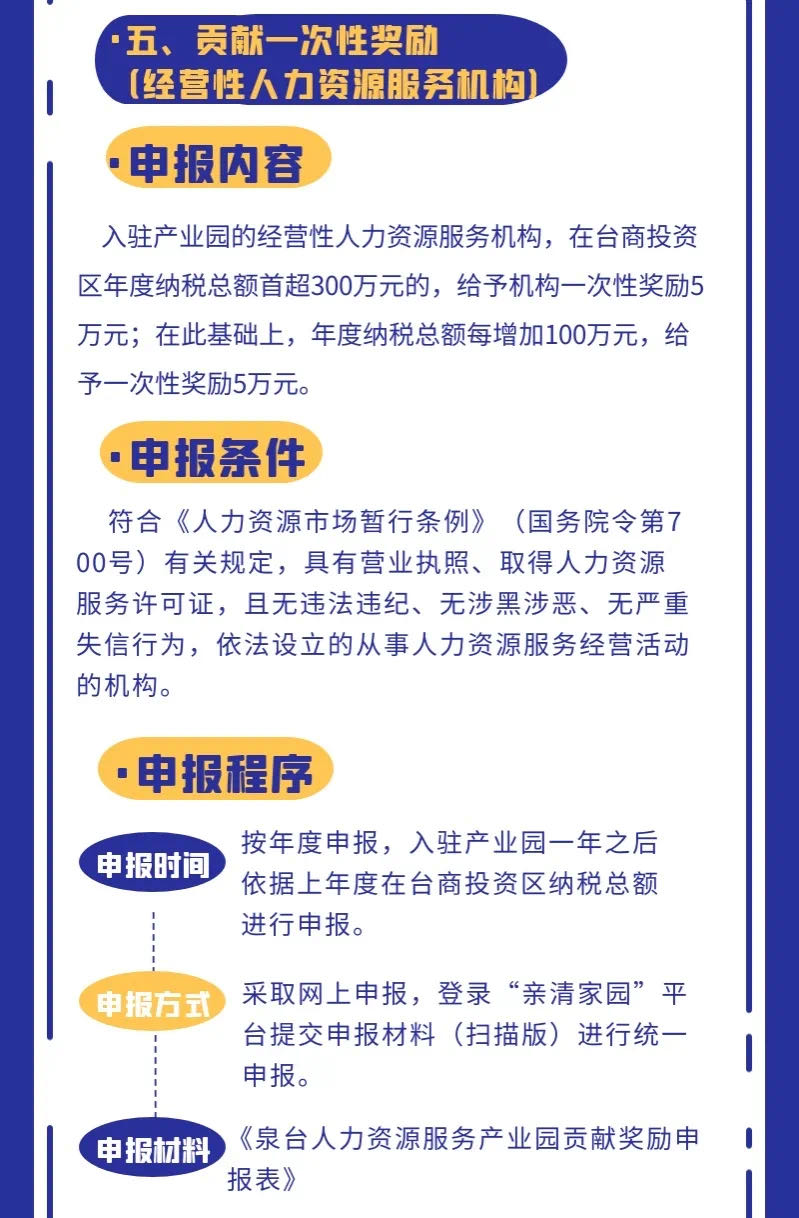 ·五、贡献一次性奖励
(经营性人力资源服务机构)

·申报内容

入驻产业园的经营性人力资源服务机构，在台商投资区年度纳税总额首超300万元的，给予机构一次性奖励5万元；在此基础上，年度纳税总额每增加100万元，给予一次性奖励5万元。

·申报条件

符合《人力资源市场暂行条例》（国务院令第700号）有关规定，具有营业执照、取得人力资源服务许可证，且无违法违纪、无涉黑涉恶、无严重失信行为，依法设立的从事人力资源服务经营活动的机构。

·申报程序

申报时间
按年度申报，入驻产业园一年之后依据上年度在台商投资区纳税总额进行申报。

申报方式
采取网上申报，登录“亲清家园”平台提交申报材料（扫描版）进行统一申报。

申报材料
《泉台人力资源服务产业园贡献奖励申报表》